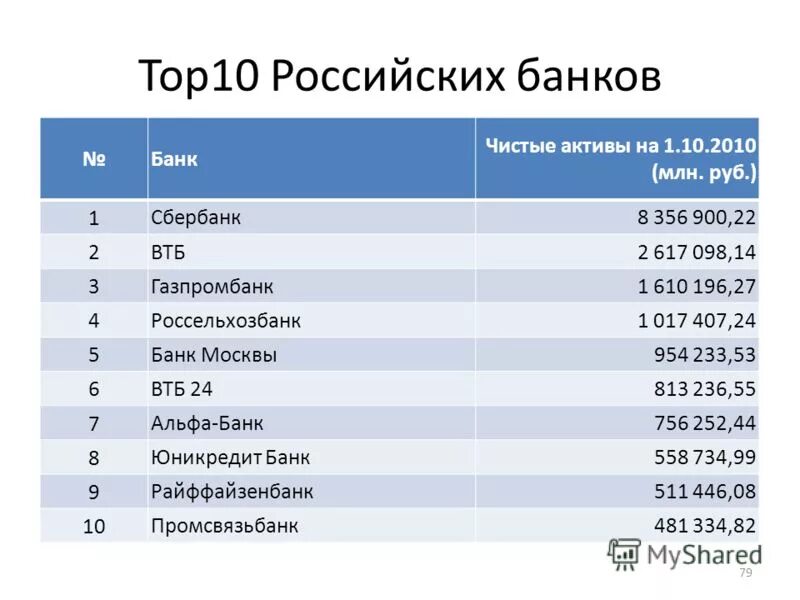 Top10 Российских банков

| № | Банк | Чистые активы на 1.10.2010 (млн. руб.) |
|---|---|---|
| 1 | Сбербанк | 8 356 900,22 |
| 2 | ВТБ | 2 617 098,14 |
| 3 | Газпромбанк | 1 610 196,27 |
| 4 | Россельхозбанк | 1 017 407,24 |
| 5 | Банк Москвы | 954 233,53 |
| 6 | ВТБ 24 | 813 236,55 |
| 7 | Альфа-Банк | 756 252,44 |
| 8 | Юникредит Банк | 558 734,99 |
| 9 | Райффайзенбанк | 511 446,08 |
| 10 | Промсвязьбанк | 481 334,82 |

MyShared

79